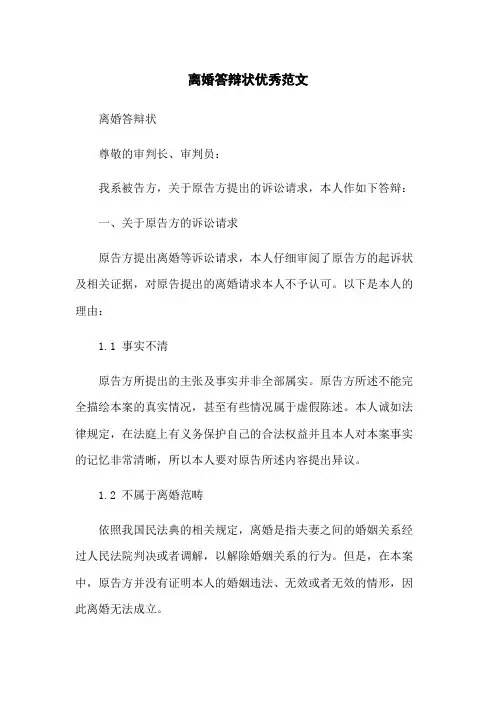 离婚答辩状优秀范文

离婚答辩状

尊敬的审判长、审判员：

我系被告方，关于原告方提出的诉讼请求，本人作如下答辩：

一、关于原告方的诉讼请求

原告方提出离婚等诉讼请求，本人仔细审阅了原告方的起诉状及相关证据，对原告提出的离婚请求本人不予认可。以下是本人的理由：

1.1 事实不清

原告方所提出的主张及事实并非全部属实。原告方所述不能完全描绘本案的真实情况，甚至有些情况属于虚假陈述。本人诚如法律规定，在法庭上有义务保护自己的合法权益并且本人对本案事实的记忆非常清晰，所以本人要对原告所述内容提出异议。

1.2 不属于离婚范畴

依照我国民法典的相关规定，离婚是指夫妻之间的婚姻关系经过人民法院判决或者调解，以解除婚姻关系的行为。但是，在本案中，原告方并没有证明本人的婚姻违法、无效或者无效的情形，因此离婚无法成立。